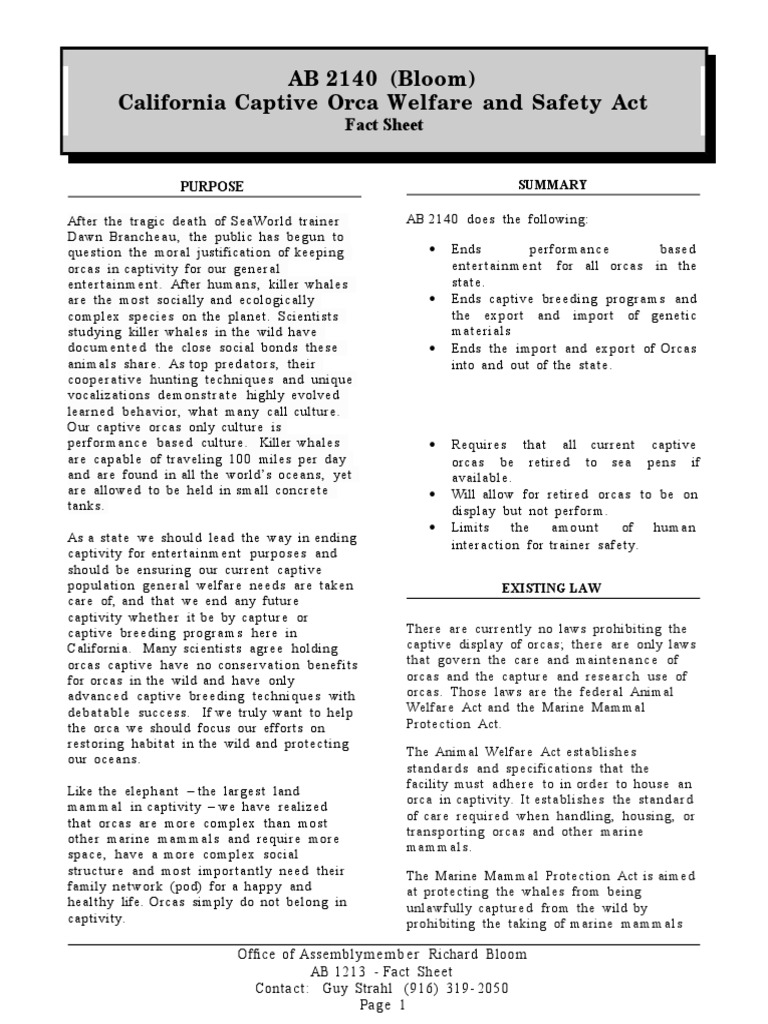 AB 2140 (Bloom)
California Captive Orca Welfare and Safety Act
Fact Sheet

PURPOSE

After the tragic death of SeaWorld trainer Dawn Brancheau, the public has begun to question the moral justification of keeping orcas in captivity for our general entertainment. After humans, killer whales are the most socially and ecologically complex species on the planet. Scientists studying killer whales in the wild have documented the close social bonds these animals share. As top predators, their cooperative hunting techniques and unique vocalizations demonstrate highly evolved learned behavior, what many call culture. Our captive orcas only culture is performance based culture. Killer whales are capable of traveling 100 miles per day and are found in all the world's oceans, yet are allowed to be held in small concrete tanks.

As a state we should lead the way in ending captivity for entertainment purposes and should be ensuring our current captive population general welfare needs are taken care of, and that we end any future captivity whether it be by capture or captive breeding programs here in California. Many scientists agree holding orcas captive have no conservation benefits for orcas in the wild and have only advanced captive breeding techniques with debatable success. If we truly want to help the orca we should focus our efforts on restoring habitat in the wild and protecting our oceans.

Like the elephant – the largest land mammal in captivity – we have realized that orcas are more complex than most other marine mammals and require more space, have a more complex social structure and most importantly need their family network (pod) for a happy and healthy life. Orcas simply do not belong in captivity.

SUMMARY

AB 2140 does the following:

• Ends performance based entertainment for all orcas in the state.
• Ends captive breeding programs and the export and import of genetic materials
• Ends the import and export of Orcas into and out of the state.

• Requires that all current captive orcas be retired to sea pens if available.
• Will allow for retired orcas to be on display but not perform.
• Limits the amount of human interaction for trainer safety.

EXISTING LAW

There are currently no laws prohibiting the captive display of orcas; there are only laws that govern the care and maintenance of orcas and the capture and research use of orcas. Those laws are the federal Animal Welfare Act and the Marine Mammal Protection Act.

The Animal Welfare Act establishes standards and specifications that the facility must adhere to in order to house an orca in captivity. It establishes the standard of care required when handling, housing, or transporting orcas and other marine mammals.

The Marine Mammal Protection Act is aimed at protecting the whales from being unlawfully captured from the wild by prohibiting the taking of marine mammals

Office of Assemblymember Richard Bloom
AB 1213 - Fact Sheet
Contact: Guy Strahl (916) 319-2050
Page 1